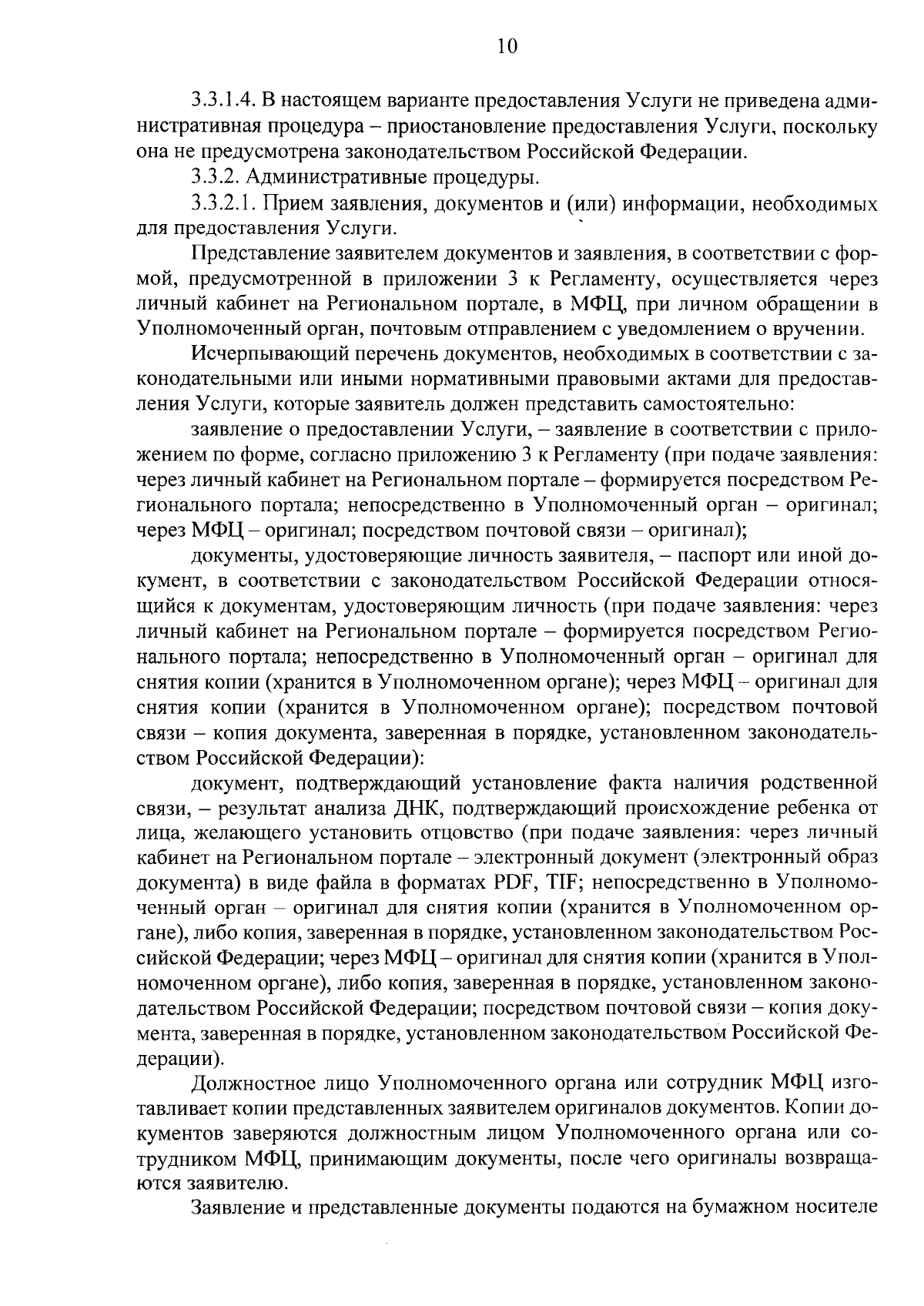 10

3.3.1.4. В настоящем варианте предоставления Услуги не приведена административная процедура – приостановление предоставления Услуги, поскольку она не предусмотрена законодательством Российской Федерации.

3.3.2. Административные процедуры.

3.3.2.1. Прием заявления, документов и (или) информации, необходимых для предоставления Услуги.

Представление заявителем документов и заявления, в соответствии с формой, предусмотренной в приложении 3 к Регламенту, осуществляется через личный кабинет на Региональном портале, в МФЦ, при личном обращении в Уполномоченный орган, почтовым отправлением с уведомлением о вручении.

Исчерпывающий перечень документов, необходимых в соответствии с законодательными или иными нормативными правовыми актами для предоставления Услуги, которые заявитель должен представить самостоятельно:

заявление о предоставлении Услуги, – заявление в соответствии с приложением по форме, согласно приложению 3 к Регламенту (при подаче заявления: через личный кабинет на Региональном портале – формируется посредством Регионального портала; непосредственно в Уполномоченный орган – оригинал; через МФЦ – оригинал; посредством почтовой связи – оригинал);

документы, удостоверяющие личность заявителя, – паспорт или иной документ, в соответствии с законодательством Российской Федерации относящийся к документам, удостоверяющим личность (при подаче заявления: через личный кабинет на Региональном портале – формируется посредством Регионального портала; непосредственно в Уполномоченный орган – оригинал для снятия копии (хранится в Уполномоченном органе); через МФЦ – оригинал для снятия копии (хранится в Уполномоченном органе); посредством почтовой связи – копия документа, заверенная в порядке, установленном законодательством Российской Федерации):

документ, подтверждающий установление факта наличия родственной связи, – результат анализа ДНК, подтверждающий происхождение ребенка от лица, желающего установить отцовство (при подаче заявления: через личный кабинет на Региональном портале – электронный документ (электронный образ документа) в виде файла в форматах PDF, TIF; непосредственно в Уполномоченный орган – оригинал для снятия копии (хранится в Уполномоченном органе), либо копия, заверенная в порядке, установленном законодательством Российской Федерации; через МФЦ – оригинал для снятия копии (хранится в Уполномоченном органе), либо копия, заверенная в порядке, установленном законодательством Российской Федерации; посредством почтовой связи – копия документа, заверенная в порядке, установленном законодательством Российской Федерации).

Должностное лицо Уполномоченного органа или сотрудник МФЦ изготавливает копии представленных заявителем оригиналов документов. Копии документов заверяются должностным лицом Уполномоченного органа или сотрудником МФЦ, принимающим документы, после чего оригиналы возвращаются заявителю.

Заявление и представленные документы подаются на бумажном носителе